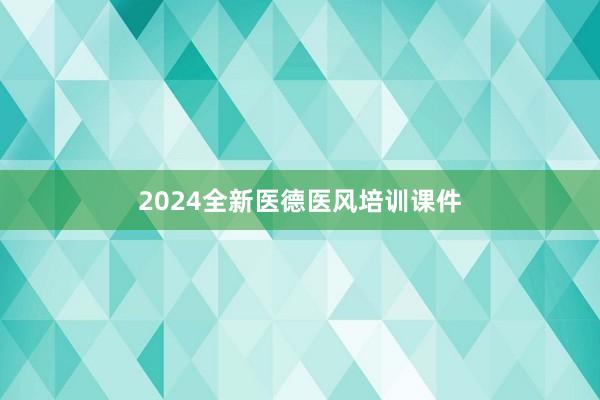 2024全新医德医风培训课件